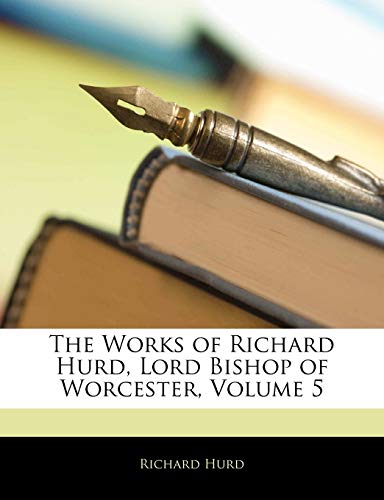 The Works of Richard Hurd, Lord Bishop of Worcester, Volume 5

Richard Hurd